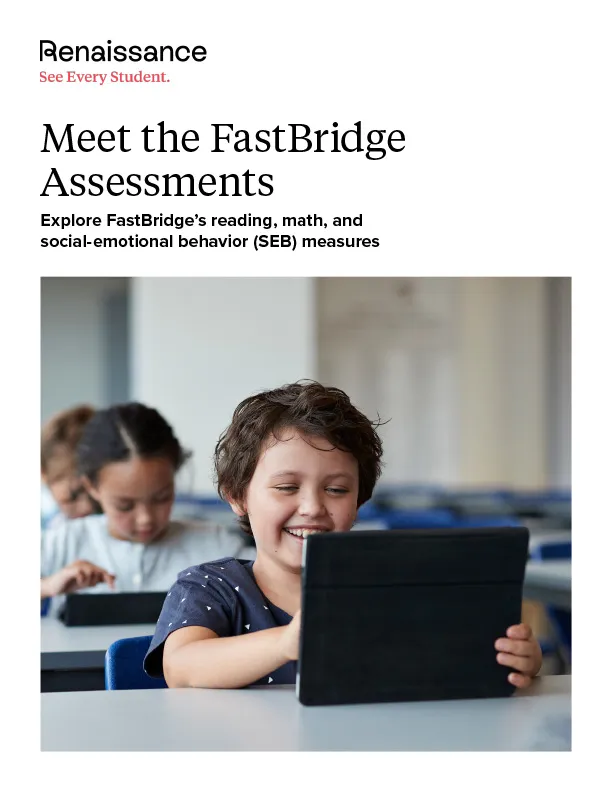 Renaissance
See Every Student.

Meet the FastBridge Assessments

Explore FastBridge's reading, math, and social-emotional behavior (SEB) measures